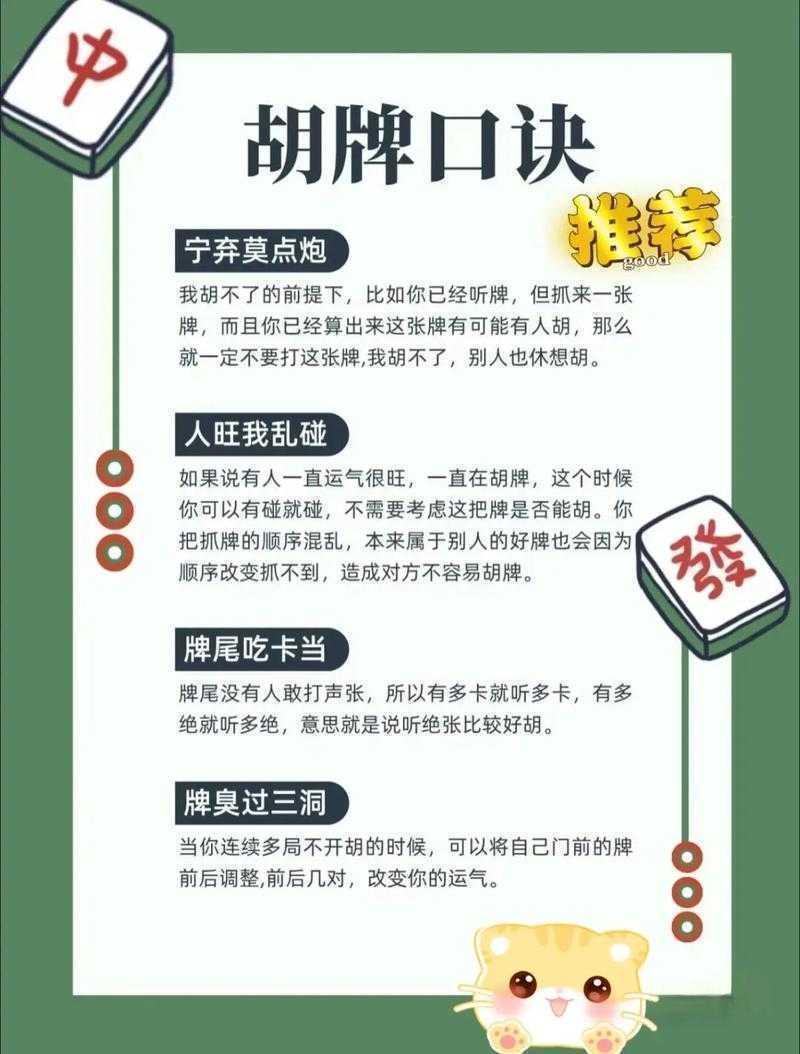 中

胡牌口诀

推荐
good

宁弃莫点炮
我胡不了的前提下，比如你已经听牌，但抓来一张牌，而且你已经算出来这张牌有可能有人胡，那么就一定不要打这张牌,我胡不了，别人也休想胡。

人旺我乱碰
如果说有人一直运气很旺，一直在胡牌，这个时候你可以有碰就碰，不需要考虑这把牌是否能胡。你把抓牌的顺序混乱，本来属于别人的好牌也会因为顺序改变抓不到，造成对方不容易胡牌。

發

牌尾吃卡当
牌尾没有人敢打声张，所以有多卡就听多卡，有多绝就听多绝，意思就是说听绝张比较好胡。

牌臭过三洞
当你连续多局不开胡的时候，可以将自己门前的牌前后调整,前后几对，改变你的运气。